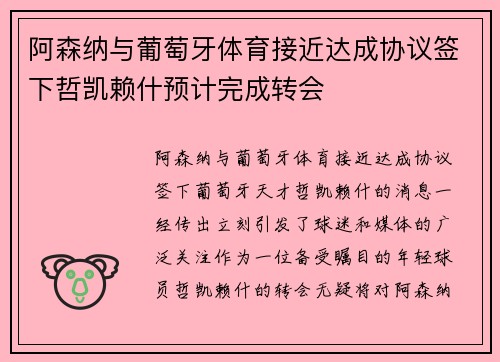 阿森纳与葡萄牙体育接近达成协议签下哲凯赖什预计完成转会

阿森纳与葡萄牙体育接近达成协议签下葡萄牙天才哲凯赖什的消息一经传出立刻引发了球迷和媒体的广泛关注作为一位备受瞩目的年轻球员哲凯赖什的转会无疑将对阿森纳